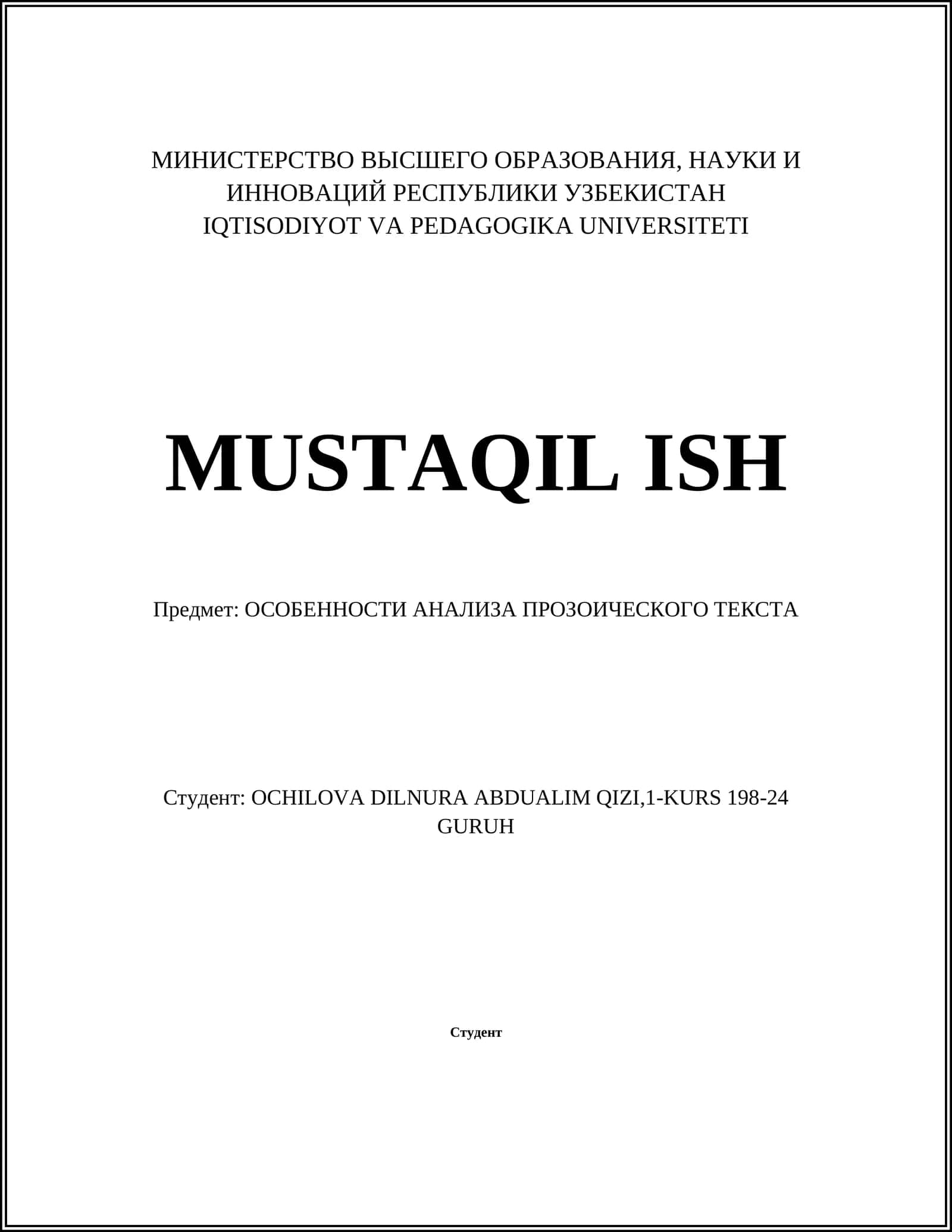 МИНИСТЕРСТВО ВЫСШЕГО ОБРАЗОВАНИЯ, НАУКИ И ИННОВАЦИЙ РЕСПУБЛИКИ УЗБЕКИСТАН
IQTISODIYOT VA PEDAGOGIKA UNIVERSITETI

MUSTAQIL ISH

Предмет: ОСОБЕННОСТИ АНАЛИЗА ПРОЗОИЧЕСКОГО ТЕКСТА

Студент: OCHILOVA DILNURA ABDUALIM QIZI,1-KURS 198-24 GURUH

Студент